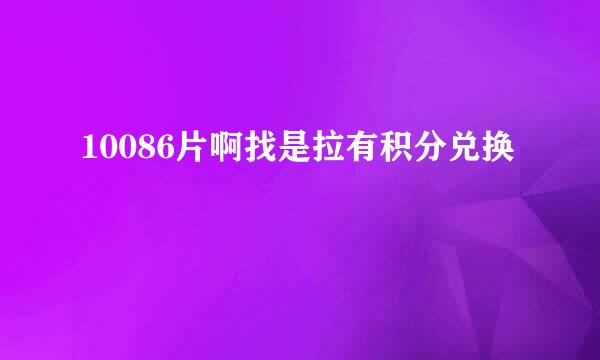 10086片啊找是拉有积分兑换